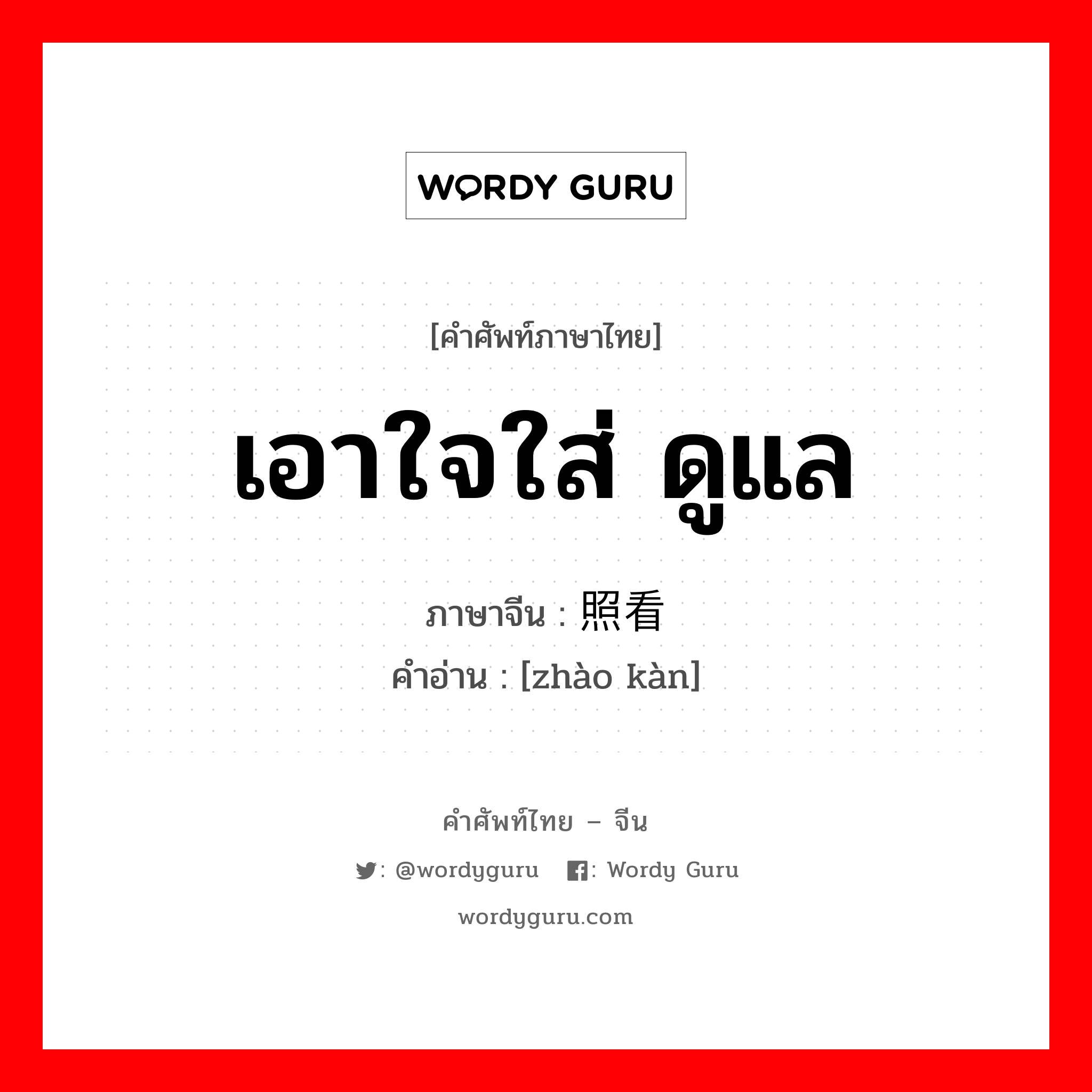 WORDY GURU

[คำศัพท์ภาษาไทย]

เอาใจใส่ ดูแล

ภาษาจีน : 照看

คำอ่าน : [zhào kàn]

คำศัพท์ไทย – จีน

: @wordyguru : Wordy Guru

wordyguru.com